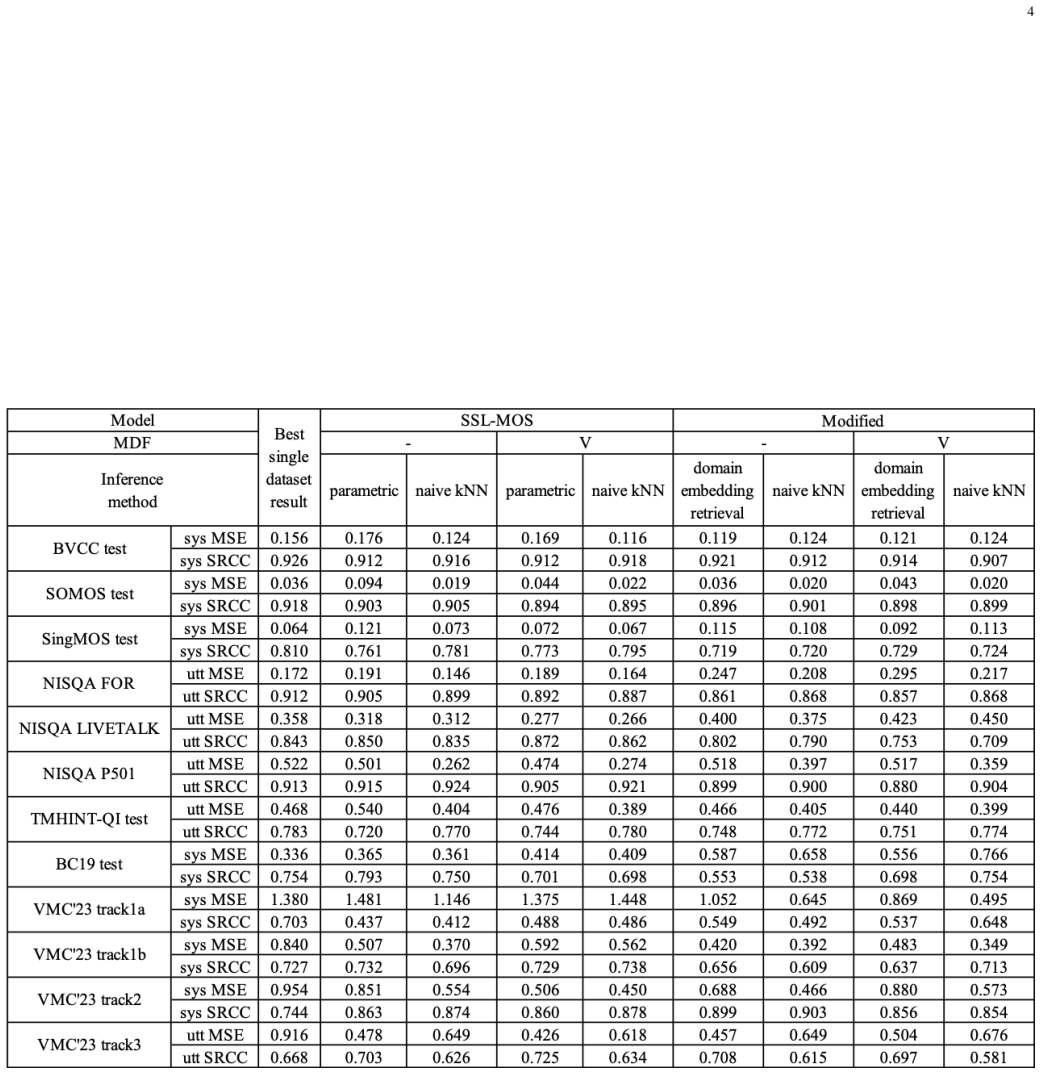 4

| Model | | Best single dataset result | SSL-MOS | | | | Modified | | | |
|---|---|---|---|---|---|---|---|---|---|---|
| MDF | | | - | | V | | - | | V | |
| Inference method | | | parametric | naive kNN | parametric | naive kNN | domain embedding retrieval | naive kNN | domain embedding retrieval | naive kNN |
| BVCC test | sys MSE | 0.156 | 0.176 | 0.124 | 0.169 | 0.116 | 0.119 | 0.124 | 0.121 | 0.124 |
| | sys SRCC | 0.926 | 0.912 | 0.916 | 0.912 | 0.918 | 0.921 | 0.912 | 0.914 | 0.907 |
| SOMOS test | sys MSE | 0.036 | 0.094 | 0.019 | 0.044 | 0.022 | 0.036 | 0.020 | 0.043 | 0.020 |
| | sys SRCC | 0.918 | 0.903 | 0.905 | 0.894 | 0.895 | 0.896 | 0.901 | 0.898 | 0.899 |
| SingMOS test | sys MSE | 0.064 | 0.121 | 0.073 | 0.072 | 0.067 | 0.115 | 0.108 | 0.092 | 0.113 |
| | sys SRCC | 0.810 | 0.761 | 0.781 | 0.773 | 0.795 | 0.719 | 0.720 | 0.729 | 0.724 |
| NISQA FOR | utt MSE | 0.172 | 0.191 | 0.146 | 0.189 | 0.164 | 0.247 | 0.208 | 0.295 | 0.217 |
| | utt SRCC | 0.912 | 0.905 | 0.899 | 0.892 | 0.887 | 0.861 | 0.868 | 0.857 | 0.868 |
| NISQA LIVETALK | utt MSE | 0.358 | 0.318 | 0.312 | 0.277 | 0.266 | 0.400 | 0.375 | 0.423 | 0.450 |
| | utt SRCC | 0.843 | 0.850 | 0.835 | 0.872 | 0.862 | 0.802 | 0.790 | 0.753 | 0.709 |
| NISQA P501 | utt MSE | 0.522 | 0.501 | 0.262 | 0.474 | 0.274 | 0.518 | 0.397 | 0.517 | 0.359 |
| | utt SRCC | 0.913 | 0.915 | 0.924 | 0.905 | 0.921 | 0.899 | 0.900 | 0.880 | 0.904 |
| TMHINT-QI test | utt MSE | 0.468 | 0.540 | 0.404 | 0.476 | 0.389 | 0.466 | 0.405 | 0.440 | 0.399 |
| | utt SRCC | 0.783 | 0.720 | 0.770 | 0.744 | 0.780 | 0.748 | 0.772 | 0.751 | 0.774 |
| BC19 test | sys MSE | 0.336 | 0.365 | 0.361 | 0.414 | 0.409 | 0.587 | 0.658 | 0.556 | 0.766 |
| | sys SRCC | 0.754 | 0.793 | 0.750 | 0.701 | 0.698 | 0.553 | 0.538 | 0.698 | 0.754 |
| VMC'23 track1a | sys MSE | 1.380 | 1.481 | 1.146 | 1.375 | 1.448 | 1.052 | 0.645 | 0.869 | 0.495 |
| | sys SRCC | 0.703 | 0.437 | 0.412 | 0.488 | 0.486 | 0.549 | 0.492 | 0.537 | 0.648 |
| VMC'23 track1b | sys MSE | 0.840 | 0.507 | 0.370 | 0.592 | 0.562 | 0.420 | 0.392 | 0.483 | 0.349 |
| | sys SRCC | 0.727 | 0.732 | 0.696 | 0.729 | 0.738 | 0.656 | 0.609 | 0.637 | 0.713 |
| VMC'23 track2 | sys MSE | 0.954 | 0.851 | 0.554 | 0.506 | 0.450 | 0.688 | 0.466 | 0.880 | 0.573 |
| | sys SRCC | 0.744 | 0.863 | 0.874 | 0.860 | 0.878 | 0.899 | 0.903 | 0.856 | 0.854 |
| VMC'23 track3 | utt MSE | 0.916 | 0.478 | 0.649 | 0.426 | 0.618 | 0.457 | 0.649 | 0.504 | 0.676 |
| | utt SRCC | 0.668 | 0.703 | 0.626 | 0.725 | 0.634 | 0.708 | 0.615 | 0.697 | 0.581 |